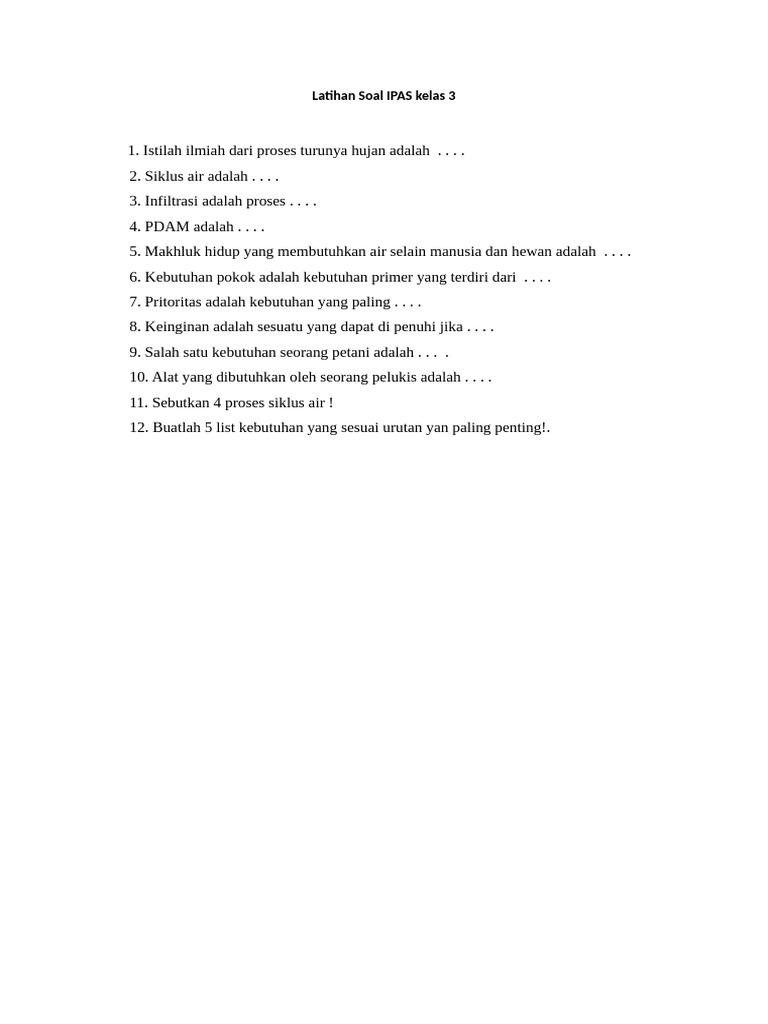 Latihan Soal IPAS kelas 3

1. Istilah ilmiah dari proses turunya hujan adalah . . . .
2. Siklus air adalah . . . .
3. Infiltrasi adalah proses . . . .
4. PDAM adalah . . . .
5. Makhluk hidup yang membutuhkan air selain manusia dan hewan adalah . . . .
6. Kebutuhan pokok adalah kebutuhan primer yang terdiri dari . . . .
7. Pritoritas adalah kebutuhan yang paling . . . .
8. Keinginan adalah sesuatu yang dapat di penuhi jika . . . .
9. Salah satu kebutuhan seorang petani adalah . . . .
10. Alat yang dibutuhkan oleh seorang pelukis adalah . . . .
11. Sebutkan 4 proses siklus air !
12. Buatlah 5 list kebutuhan yang sesuai urutan yan paling penting!.